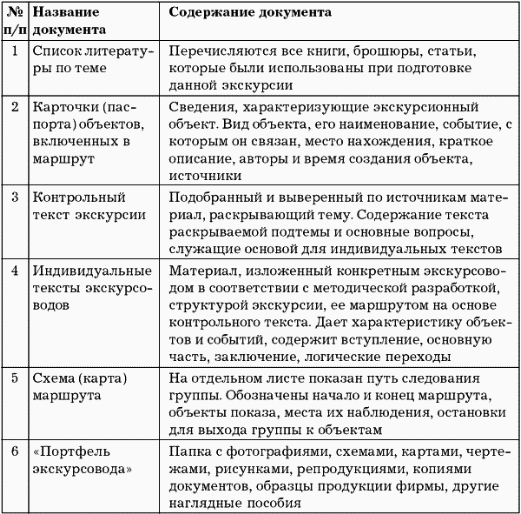 | № п/п | Название документа | Содержание документа |
|---|---|---|
| 1 | Список литературы по теме | Перечисляются все книги, брошюры, статьи, которые были использованы при подготовке данной экскурсии |
| 2 | Карточки (паспорта) объектов, включенных в маршрут | Сведения, характеризующие экскурсионный объект. Вид объекта, его наименование, событие, с которым он связан, место нахождения, краткое описание, авторы и время создания объекта, источники |
| 3 | Контрольный текст экскурсии | Подобранный и выверенный по источникам материал, раскрывающий тему. Содержание текста раскрываемой подтемы и основные вопросы, служащие основой для индивидуальных текстов |
| 4 | Индивидуальные тексты экскурсоводов | Материал, изложенный конкретным экскурсоводом в соответствии с методической разработкой, структурой экскурсии, ее маршрутом на основе контрольного текста. Дает характеристику объектов и событий, содержит вступление, основную часть, заключение, логические переходы |
| 5 | Схема (карта) маршрута | На отдельном листе показан путь следования группы. Обозначены начало и конец маршрута, объекты показа, места их наблюдения, остановки для выхода группы к объектам |
| 6 | «Портфель экскурсовода» | Папка с фотографиями, схемами, картами, чертежами, рисунками, репродукциями, копиями документов, образцы продукции фирмы, другие наглядные пособия |